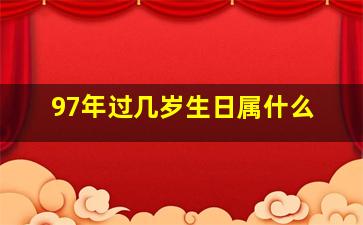 97年过几岁生日属什么